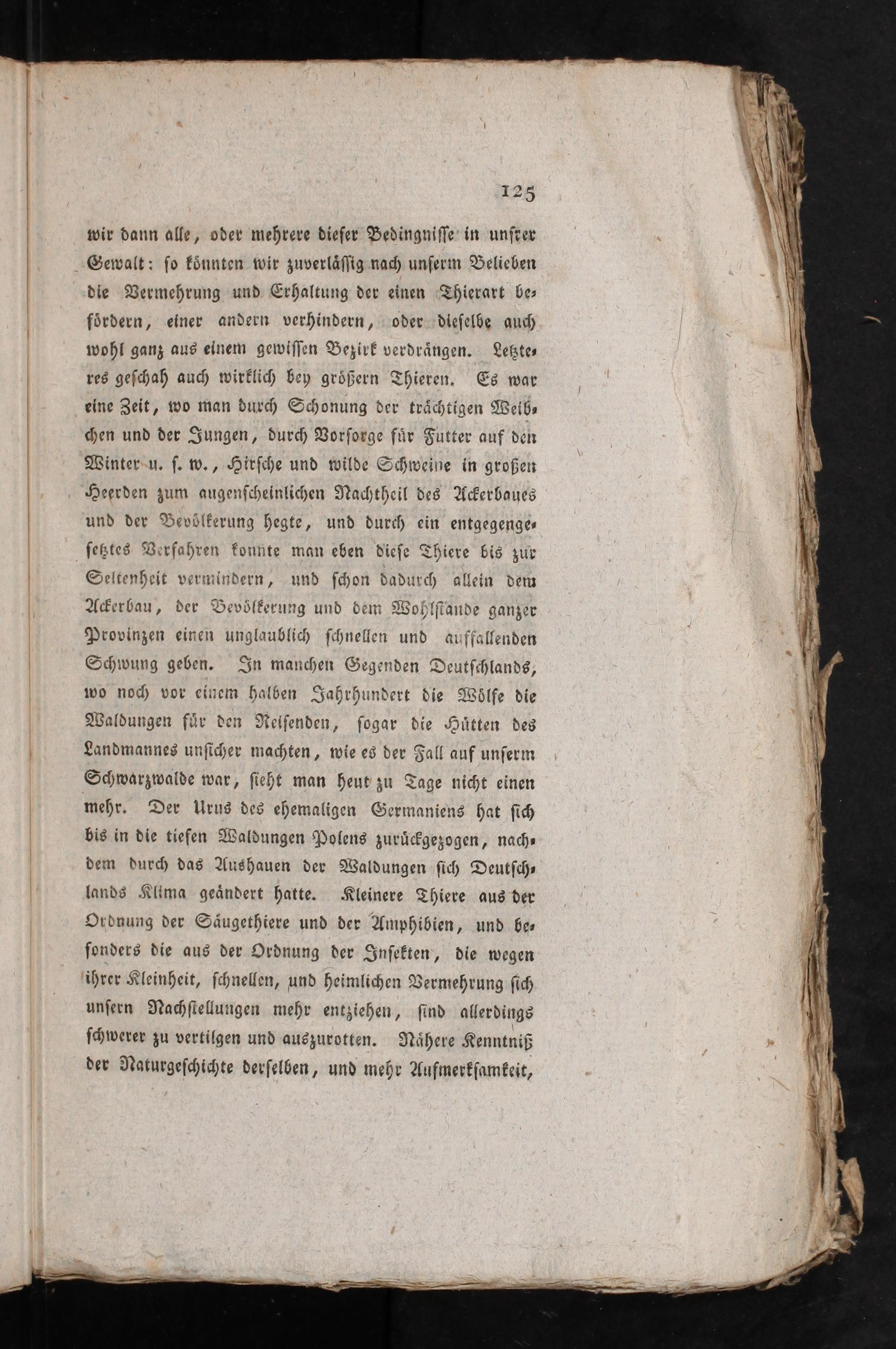 125

wir dann alle, oder mehrere dieser Bedingnisse in unsrer Gewalt: so könnten wir zuverlässig nach unserm Belieben die Vermehrung und Erhaltung der einen Thierart befördern, einer andern verhindern, oder dieselbe auch wohl ganz aus einem gewissen Bezirk verdrängen. Letzteres geschah auch wirklich bey größern Thieren. Es war eine Zeit, wo man durch Schonung der trächtigen Weibchen und der Jungen, durch Vorsorge für Futter auf den Winter u. s. w., Hirsche und wilde Schweine in großen Heerden zum augenscheinlichen Nachtheil des Ackerbaues und der Bevölkerung hegte, und durch ein entgegengesetztes Verfahren konnte man eben diese Thiere bis zur Seltenheit vermindern, und schon dadurch allein dem Ackerbau, der Bevölkerung und dem Wohlstande ganzer Provinzen einen unglaublich schnellen und auffallenden Schwung geben. In manchen Gegenden Deutschlands, wo noch vor einem halben Jahrhundert die Wölfe die Waldungen für den Reisenden, sogar die Hütten des Landmannes unsicher machten, wie es der Fall auf unserm Schwarzwalde war, sieht man heut zu Tage nicht einen mehr. Der Urus des ehemaligen Germaniens hat sich bis in die tiefen Waldungen Polens zurückgezogen, nachdem durch das Aushauen der Waldungen sich Deutschlands Klima geändert hatte. Kleinere Thiere aus der Ordnung der Säugethiere und der Amphibien, und besonders die aus der Ordnung der Insekten, die wegen ihrer Kleinheit, schnellen, und heimlichen Vermehrung sich unsern Nachstellungen mehr entziehen, sind allerdings schwerer zu vertilgen und auszurotten. Nähere Kenntniß der Naturgeschichte derselben, und mehr Aufmerksamkeit,